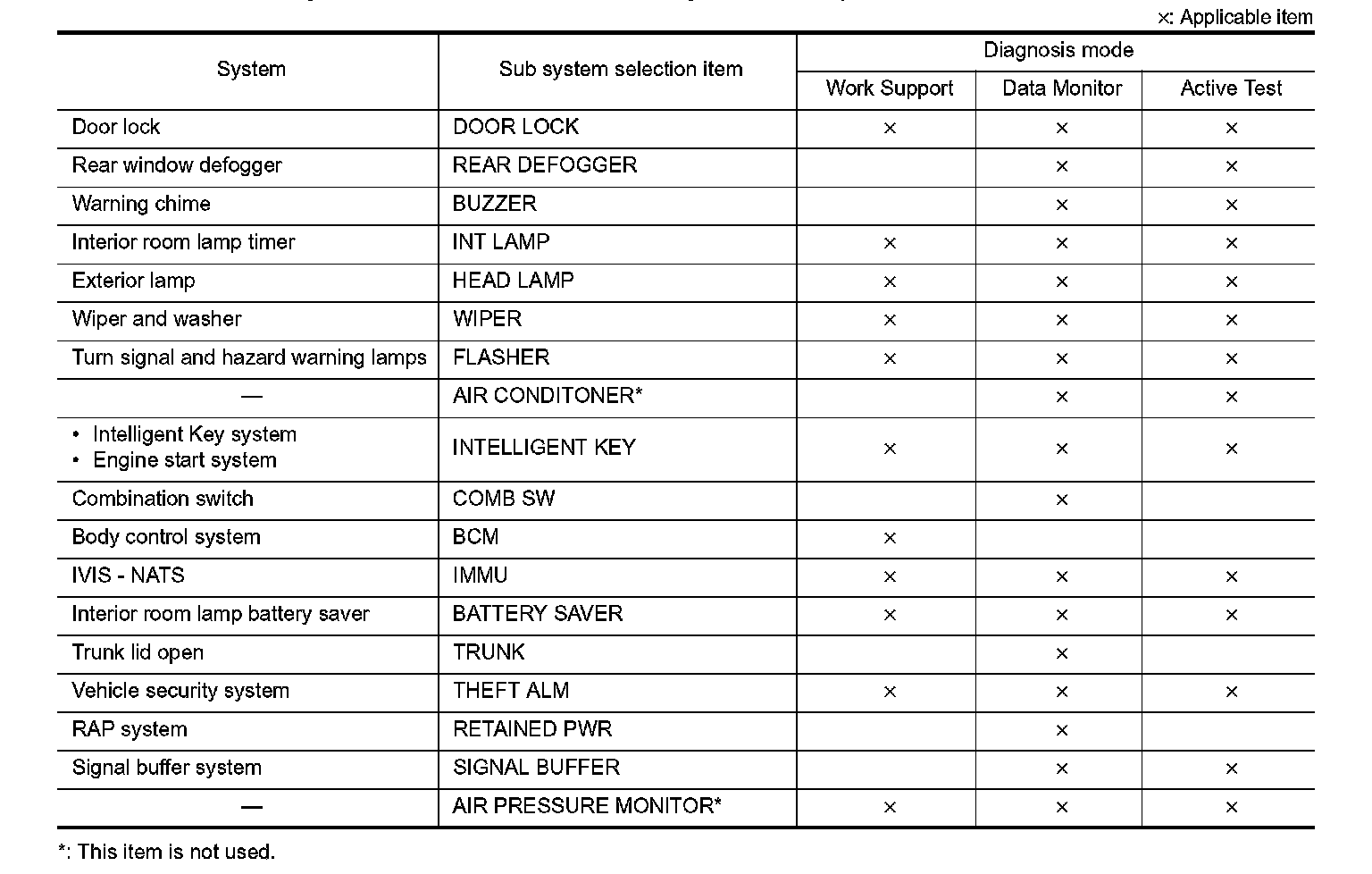 ×: Applicable item

| System | Sub system selection item | Diagnosis mode: Work Support | Diagnosis mode: Data Monitor | Diagnosis mode: Active Test |
|---|---|---|---|---|
| Door lock | DOOR LOCK | × | × | × |
| Rear window defogger | REAR DEFOGGER | | × | × |
| Warning chime | BUZZER | | × | × |
| Interior room lamp timer | INT LAMP | × | × | × |
| Exterior lamp | HEAD LAMP | × | × | × |
| Wiper and washer | WIPER | × | × | × |
| Turn signal and hazard warning lamps | FLASHER | × | × | × |
| — | AIR CONDITONER* | | × | × |
| • Intelligent Key system • Engine start system | INTELLIGENT KEY | × | × | × |
| Combination switch | COMB SW | | × | |
| Body control system | BCM | × | | |
| IVIS - NATS | IMMU | × | × | × |
| Interior room lamp battery saver | BATTERY SAVER | × | × | × |
| Trunk lid open | TRUNK | | × | |
| Vehicle security system | THEFT ALM | × | × | × |
| RAP system | RETAINED PWR | | × | |
| Signal buffer system | SIGNAL BUFFER | | × | × |
| — | AIR PRESSURE MONITOR* | × | × | × |

*: This item is not used.